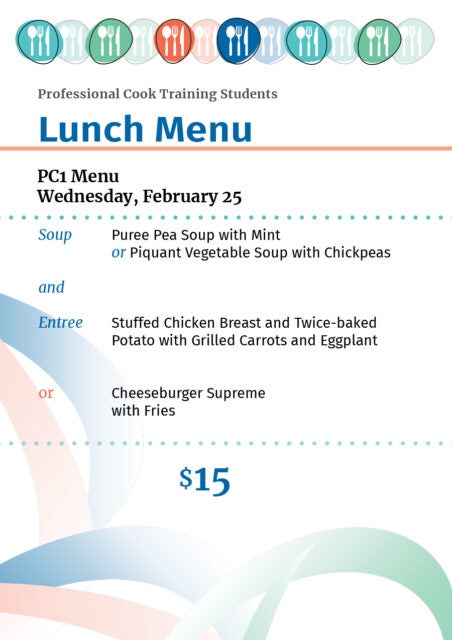 Professional Cook Training Students

Lunch Menu

PC1 Menu
Wednesday, February 25

Soup Puree Pea Soup with Mint
or Piquant Vegetable Soup with Chickpeas

and

Entree Stuffed Chicken Breast and Twice-baked Potato with Grilled Carrots and Eggplant

or Cheeseburger Supreme with Fries

$15